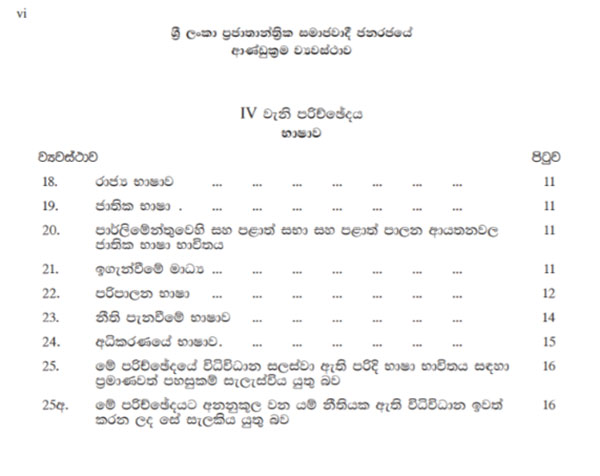 vi

ශ්‍රී ලංකා ප්‍රජාතාන්ත්‍රික සමාජවාදී ජනරජයේ
ආණ්ඩුක්‍රම ව්‍යවස්ථාව

IV වැනි පරිච්ඡේදය
භාෂාව

| ව්‍යවස්ථාව | | පිටුව |
|---|---|---|
| 18. | රාජ්‍ය භාෂාව ... ... ... ... ... ... ... | 11 |
| 19. | ජාතික භාෂා . ... ... ... ... ... ... ... | 11 |
| 20. | පාර්ලිමේන්තුවෙහි සහ පළාත් සභා සහ පළාත් පාලන ආයතනවල ජාතික භාෂා භාවිතය | 11 |
| 21. | ඉගැන්වීමේ මාධ්‍ය ... ... ... ... ... ... ... | 11 |
| 22. | පරිපාලන භාෂා ... ... ... ... ... ... ... | 12 |
| 23. | නීති පැනවීමේ භාෂාව ... ... ... ... ... ... | 14 |
| 24. | අධිකරණයේ භාෂාව. ... ... ... ... ... ... | 15 |
| 25. | මේ පරිච්ඡේදයේ විධිවිධාන සලස්වා ඇති පරිදි භාෂා භාවිතය සඳහා ප්‍රමාණවත් පහසුකම් සැලැස්විය යුතු බව | 16 |
| 25අ. | මේ පරිච්ඡේදයට අනනුකූල වන යම් නීතියක ඇති විධිවිධාන ඉවත් කරන ලද සේ සැලකිය යුතු බව | 16 |